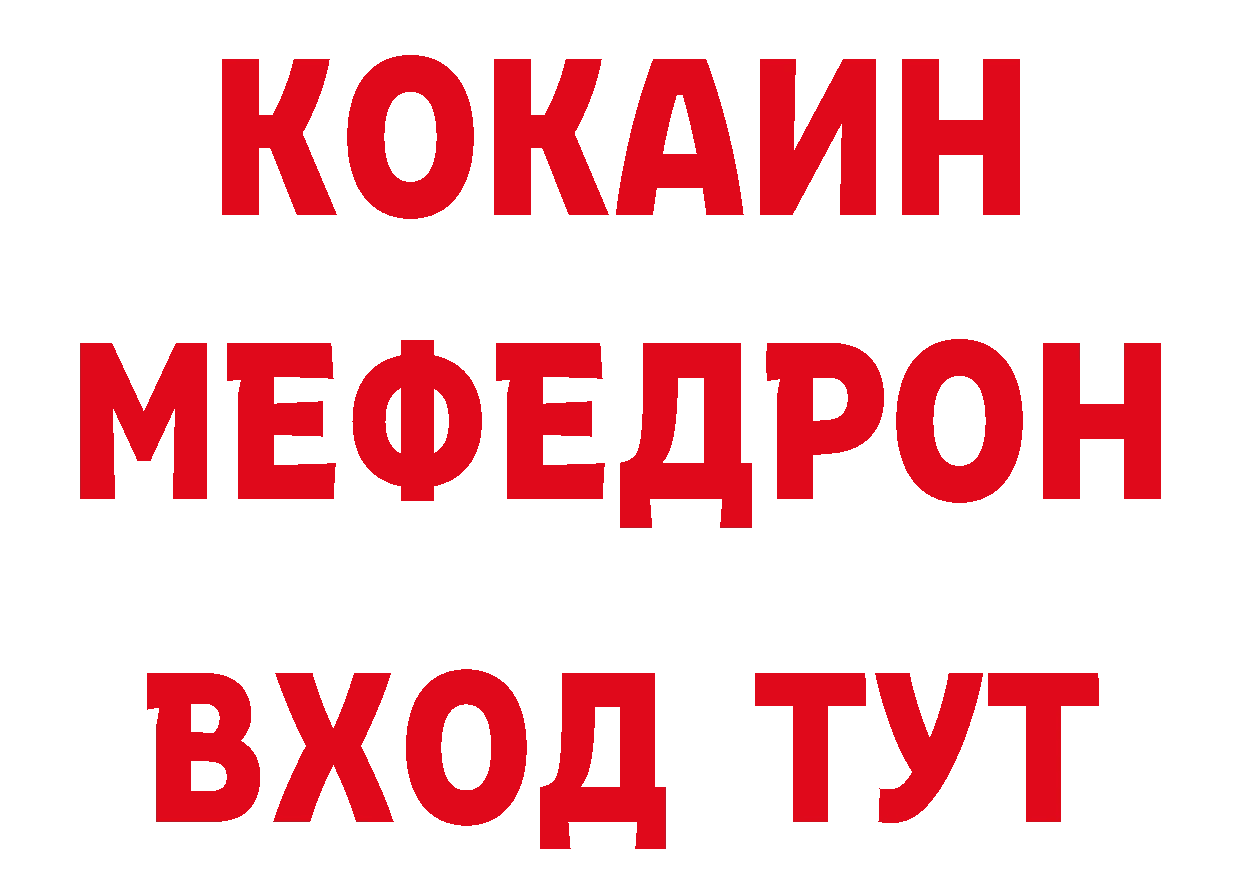 КОКАИН
МЕФЕДРОН
ВХОД ТУТ